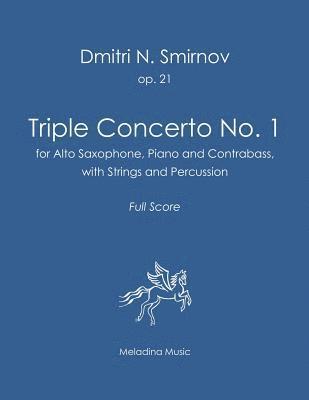 Dmitri N. Smirnov
op. 21

Triple Concerto No. 1
for Alto Saxophone, Piano and Contrabass, with Strings and Percussion

Full Score

Meladina Music